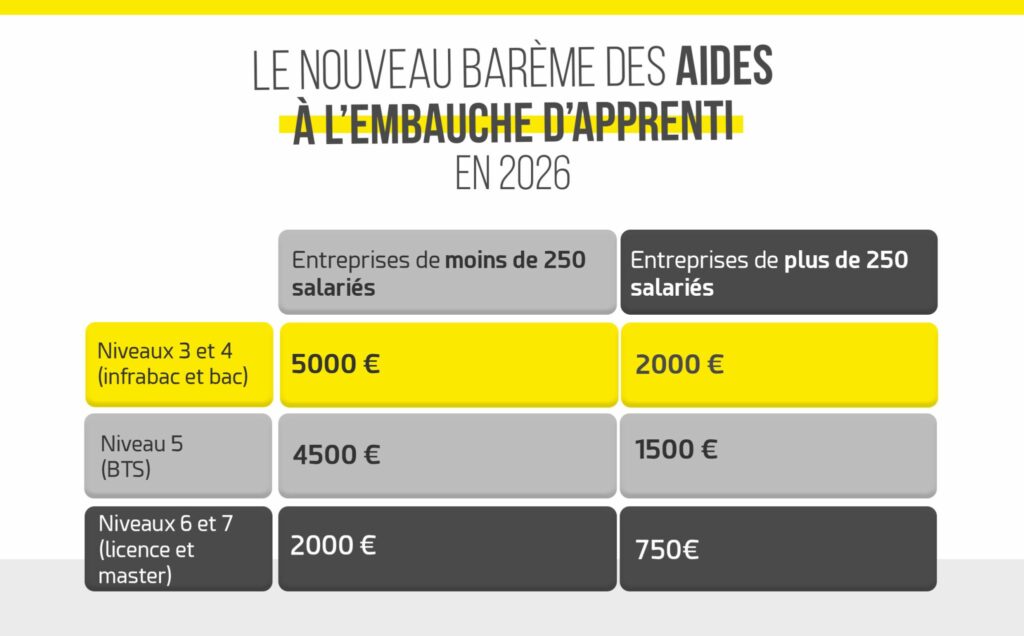 LE NOUVEAU BARÈME DES AIDES À L'EMBAUCHE D'APPRENTI EN 2026

| | Entreprises de moins de 250 salariés | Entreprises de plus de 250 salariés |
|---|---|---|
| Niveaux 3 et 4 (infrabac et bac) | 5000 € | 2000 € |
| Niveau 5 (BTS) | 4500 € | 1500 € |
| Niveaux 6 et 7 (licence et master) | 2000 € | 750€ |